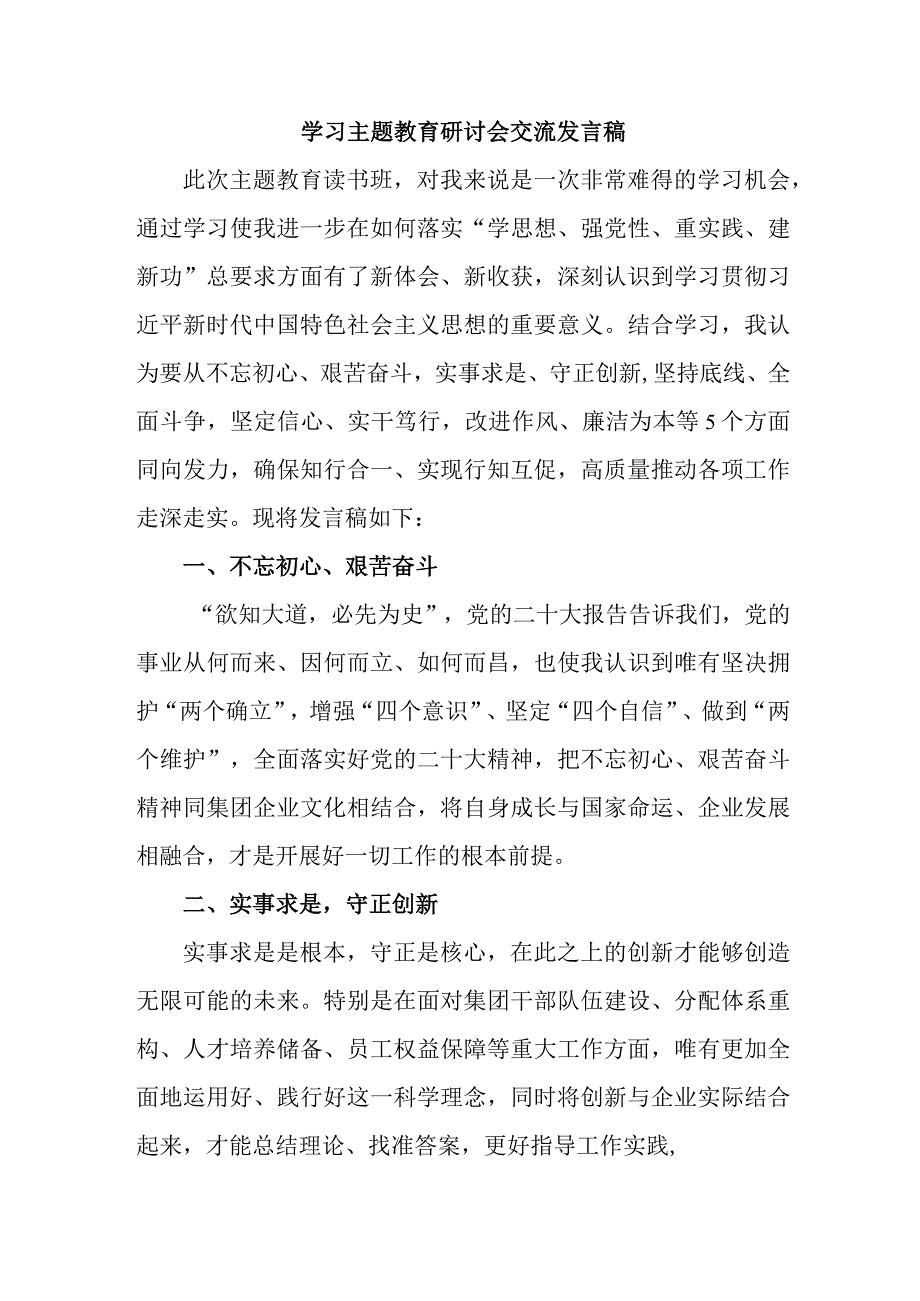 学习主题教育研讨会交流发言稿

此次主题教育读书班，对我来说是一次非常难得的学习机会，通过学习使我进一步在如何落实“学思想、强党性、重实践、建新功”总要求方面有了新体会、新收获，深刻认识到学习贯彻习近平新时代中国特色社会主义思想的重要意义。结合学习，我认为要从不忘初心、艰苦奋斗，实事求是、守正创新,坚持底线、全面斗争，坚定信心、实干笃行，改进作风、廉洁为本等5个方面同向发力，确保知行合一、实现行知互促，高质量推动各项工作走深走实。现将发言稿如下：

一、不忘初心、艰苦奋斗

“欲知大道，必先为史”，党的二十大报告告诉我们，党的事业从何而来、因何而立、如何而昌，也使我认识到唯有坚决拥护“两个确立”，增强“四个意识”、坚定“四个自信”、做到“两个维护”，全面落实好党的二十大精神，把不忘初心、艰苦奋斗精神同集团企业文化相结合，将自身成长与国家命运、企业发展相融合，才是开展好一切工作的根本前提。

二、实事求是，守正创新

实事求是是根本，守正是核心，在此之上的创新才能够创造无限可能的未来。特别是在面对集团干部队伍建设、分配体系重构、人才培养储备、员工权益保障等重大工作方面，唯有更加全面地运用好、践行好这一科学理念，同时将创新与企业实际结合起来，才能总结理论、找准答案，更好指导工作实践,